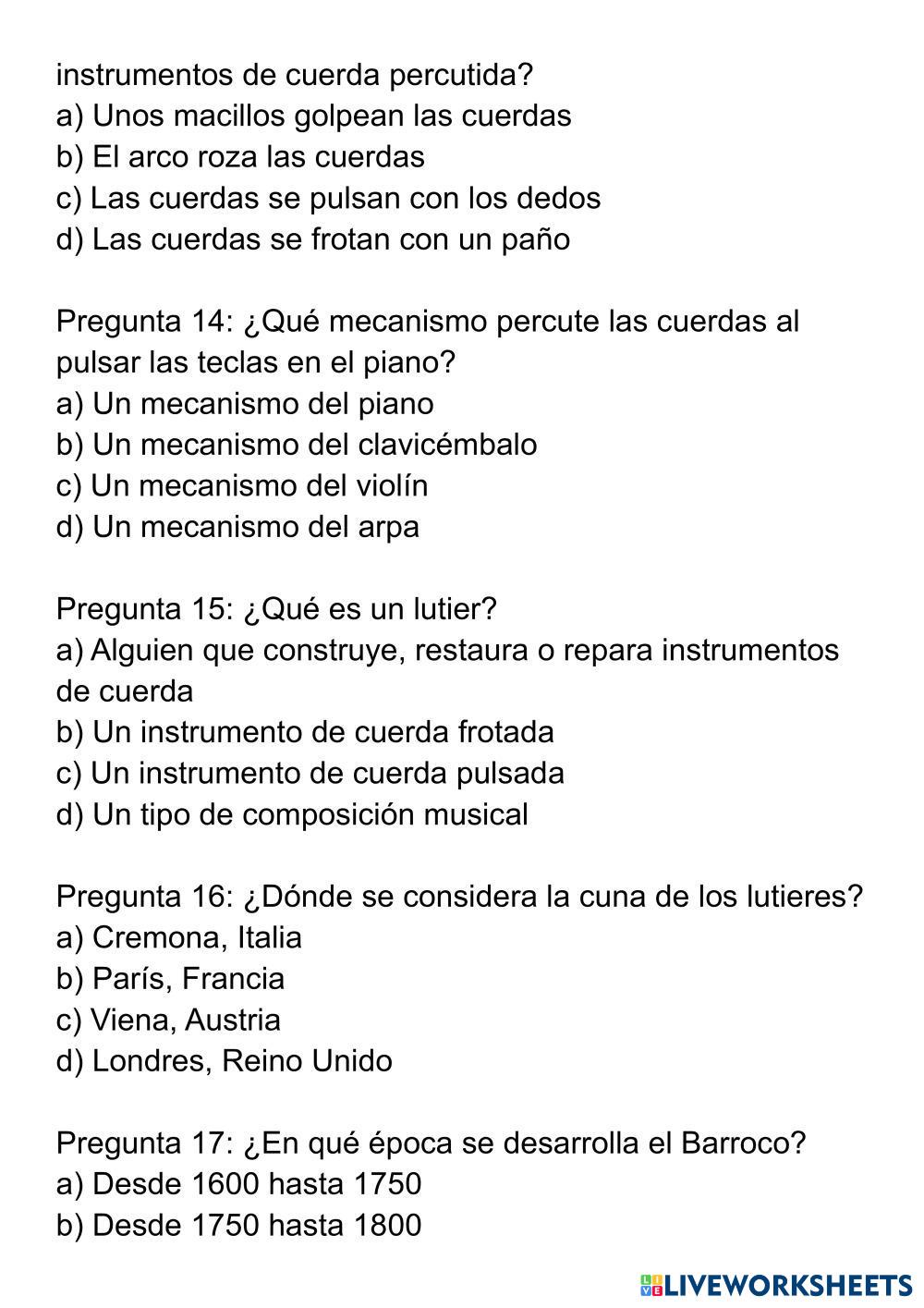 instrumentos de cuerda percutida?
a) Unos macillos golpean las cuerdas
b) El arco roza las cuerdas
c) Las cuerdas se pulsan con los dedos
d) Las cuerdas se frotan con un paño

Pregunta 14: ¿Qué mecanismo percute las cuerdas al pulsar las teclas en el piano?
a) Un mecanismo del piano
b) Un mecanismo del clavicémbalo
c) Un mecanismo del violín
d) Un mecanismo del arpa

Pregunta 15: ¿Qué es un lutier?
a) Alguien que construye, restaura o repara instrumentos de cuerda
b) Un instrumento de cuerda frotada
c) Un instrumento de cuerda pulsada
d) Un tipo de composición musical

Pregunta 16: ¿Dónde se considera la cuna de los lutieres?
a) Cremona, Italia
b) París, Francia
c) Viena, Austria
d) Londres, Reino Unido

Pregunta 17: ¿En qué época se desarrolla el Barroco?
a) Desde 1600 hasta 1750
b) Desde 1750 hasta 1800

LIVEWORKSHEETS